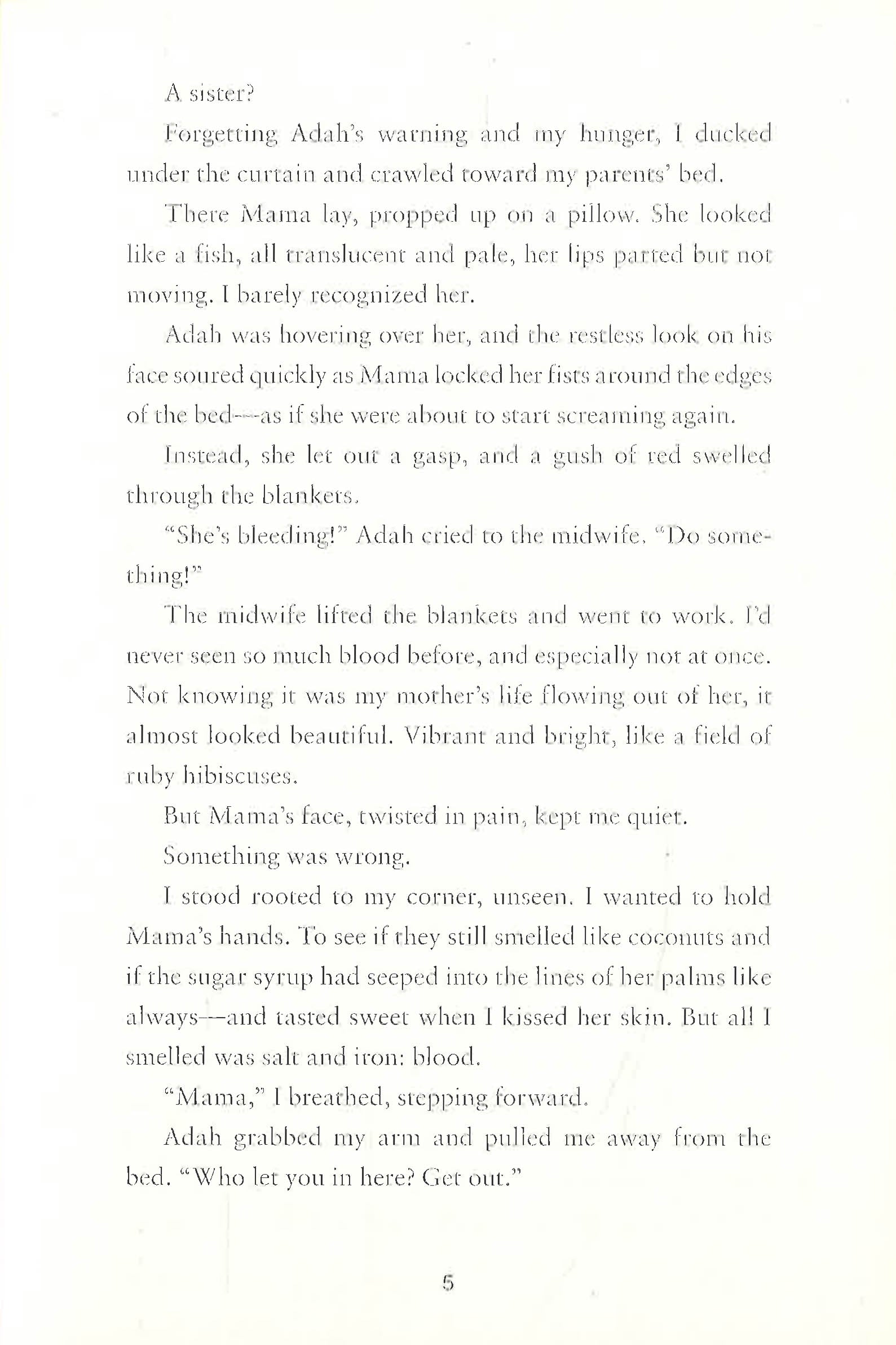 A sister?

Forgetting Adah's warning and my hunger, I ducked under the curtain and crawled toward my parents' bed.

There Mama lay, propped up on a pillow. She looked like a fish, all translucent and pale, her lips parted but not moving. I barely recognized her.

Adah was hovering over her, and the restless look on his face soured quickly as Mama locked her fists around the edges of the bed—as if she were about to start screaming again.

Instead, she let out a gasp, and a gush of red swelled through the blankets.

"She's bleeding!" Adah cried to the midwife. "Do something!"

The midwife lifted the blankets and went to work. I'd never seen so much blood before, and especially not at once. Not knowing it was my mother's life flowing out of her, it almost looked beautiful. Vibrant and bright, like a field of ruby hibiscuses.

But Mama's face, twisted in pain, kept me quiet.

Something was wrong.

I stood rooted to my corner, unseen. I wanted to hold Mama's hands. To see if they still smelled like coconuts and if the sugar syrup had seeped into the lines of her palms like always—and tasted sweet when I kissed her skin. But all I smelled was salt and iron: blood.

"Mama," I breathed, stepping forward.

Adah grabbed my arm and pulled me away from the bed. "Who let you in here? Get out."

5